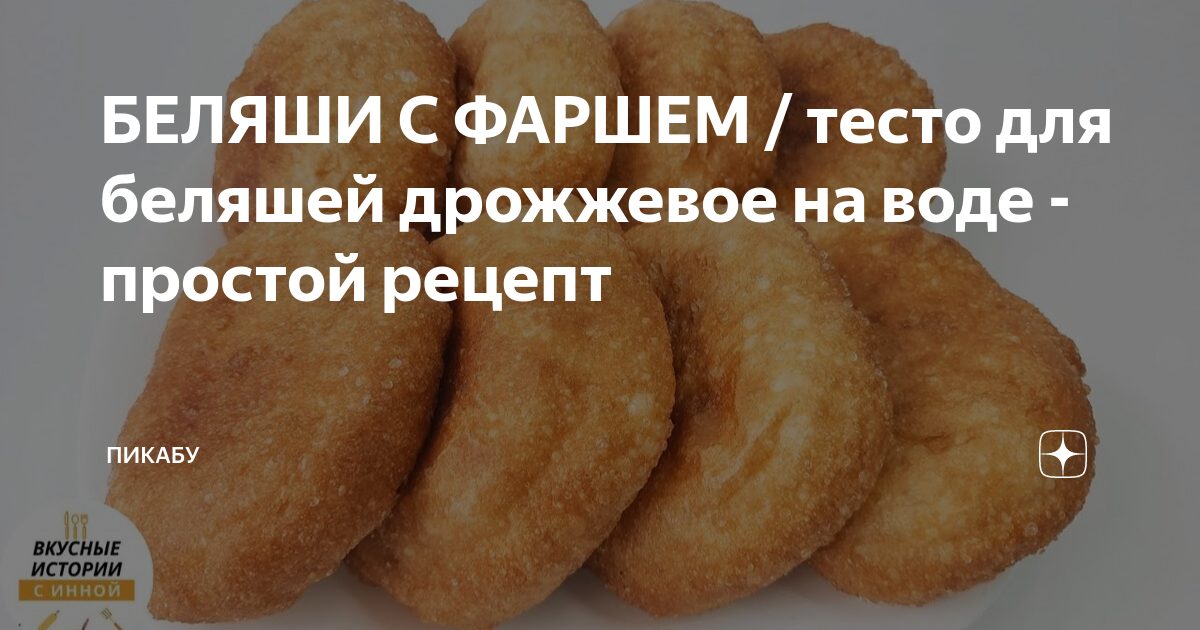 БЕЛЯШИ С ФАРШЕМ / тесто для беляшей дрожжевое на воде - простой рецепт

ПИКАБУ

ВКУСНЫЕ ИСТОРИИ С ИННОЙ